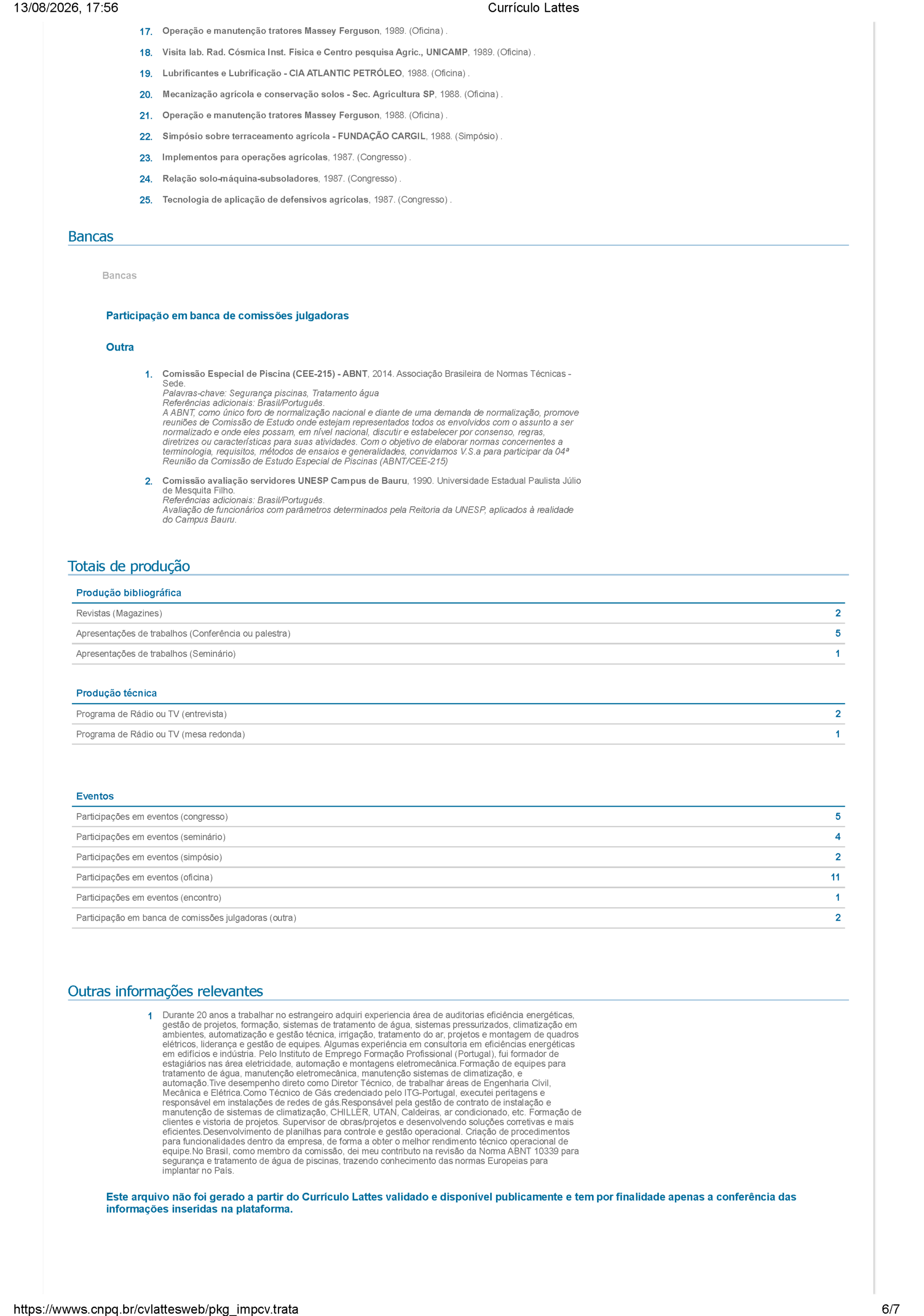 13/08/2026, 17:56 Currículo Lattes

17. Operação e manutenção tratores Massey Ferguson, 1989. (Oficina) .

18. Visita lab. Rad. Cósmica Inst. Fisica e Centro pesquisa Agric., UNICAMP, 1989. (Oficina) .

19. Lubrificantes e Lubrificação - CIA ATLANTIC PETRÓLEO, 1988. (Oficina) .

20. Mecanização agrícola e conservação solos - Sec. Agricultura SP, 1988. (Oficina) .

21. Operação e manutenção tratores Massey Ferguson, 1988. (Oficina) .

22. Simpósio sobre terraceamento agrícola - FUNDAÇÃO CARGIL, 1988. (Simpósio) .

23. Implementos para operações agrícolas, 1987. (Congresso) .

24. Relação solo-máquina-subsoladores, 1987. (Congresso) .

25. Tecnologia de aplicação de defensivos agrícolas, 1987. (Congresso) .

Bancas

Bancas

Participação em banca de comissões julgadoras

Outra

1. Comissão Especial de Piscina (CEE-215) - ABNT, 2014. Associação Brasileira de Normas Técnicas - Sede.
Palavras-chave: Segurança piscinas, Tratamento água
Referências adicionais: Brasil/Português.
A ABNT, como único foro de normalização nacional e diante de uma demanda de normalização, promove reuniões de Comissão de Estudo onde estejam representados todos os envolvidos com o assunto a ser normalizado e onde eles possam, em nível nacional, discutir e estabelecer por consenso, regras, diretrizes ou características para suas atividades. Com o objetivo de elaborar normas concernentes a terminologia, requisitos, métodos de ensaios e generalidades, convidamos V.S.a para participar da 04ª Reunião da Comissão de Estudo Especial de Piscinas (ABNT/CEE-215)

2. Comissão avaliação servidores UNESP Campus de Bauru, 1990. Universidade Estadual Paulista Júlio de Mesquita Filho.
Referências adicionais: Brasil/Português.
Avaliação de funcionários com parâmetros determinados pela Reitoria da UNESP, aplicados à realidade do Campus Bauru.

Totais de produção

Produção bibliográfica

Revistas (Magazines) 2
Apresentações de trabalhos (Conferência ou palestra) 5
Apresentações de trabalhos (Seminário) 1

Produção técnica

Programa de Rádio ou TV (entrevista) 2
Programa de Rádio ou TV (mesa redonda) 1

Eventos

Participações em eventos (congresso) 5
Participações em eventos (seminário) 4
Participações em eventos (simpósio) 2
Participações em eventos (oficina) 11
Participações em eventos (encontro) 1
Participação em banca de comissões julgadoras (outra) 2

Outras informações relevantes

1 Durante 20 anos a trabalhar no estrangeiro adquiri experiencia área de auditorias eficiência energéticas, gestão de projetos, formação, sistemas de tratamento de água, sistemas pressurizados, climatização em ambientes, automatização e gestão técnica, irrigação, tratamento do ar, projetos e montagem de quadros elétricos, liderança e gestão de equipes. Algumas experiência em consultoria em eficiências energéticas em edifícios e indústria. Pelo Instituto de Emprego Formação Profissional (Portugal), fui formador de estagiários nas área eletricidade, automação e montagens eletromecânica.Formação de equipes para tratamento de água, manutenção eletromecânica, manutenção sistemas de climatização, e automação.Tive desempenho direto como Diretor Técnico, de trabalhar áreas de Engenharia Civil, Mecânica e Elétrica.Como Técnico de Gás credenciado pelo ITG-Portugal, executei peritagens e responsável em instalações de redes de gás.Responsável pela gestão de contrato de instalação e manutenção de sistemas de climatização, CHILLER, UTAN, Caldeiras, ar condicionado, etc. Formação de clientes e vistoria de projetos. Supervisor de obras/projetos e desenvolvendo soluções corretivas e mais eficientes.Desenvolvimento de planilhas para controle e gestão operacional. Criação de procedimentos para funcionalidades dentro da empresa, de forma a obter o melhor rendimento técnico operacional de equipe.No Brasil, como membro da comissão, dei meu contributo na revisão da Norma ABNT 10339 para segurança e tratamento de água de piscinas, trazendo conhecimento das normas Europeias para implantar no País.

Este arquivo não foi gerado a partir do Currículo Lattes validado e disponível publicamente e tem por finalidade apenas a conferência das informações inseridas na plataforma.

https://wwws.cnpq.br/cvlattesweb/pkg_impcv.trata 6/7